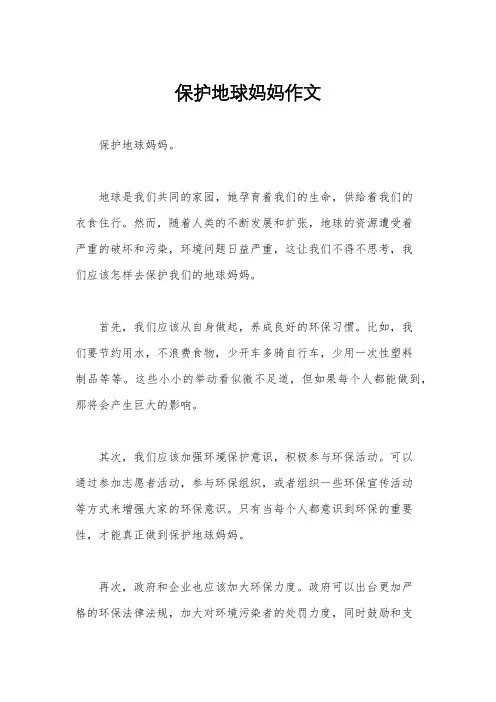 保护地球妈妈作文

保护地球妈妈。

地球是我们共同的家园，她孕育着我们的生命，供给着我们的衣食住行。然而，随着人类的不断发展和扩张，地球的资源遭受着严重的破坏和污染，环境问题日益严重，这让我们不得不思考，我们应该怎样去保护我们的地球妈妈。

首先，我们应该从自身做起，养成良好的环保习惯。比如，我们要节约用水，不浪费食物，少开车多骑自行车，少用一次性塑料制品等等。这些小小的举动看似微不足道，但如果每个人都能做到，那将会产生巨大的影响。

其次，我们应该加强环境保护意识，积极参与环保活动。可以通过参加志愿者活动，参与环保组织，或者组织一些环保宣传活动等方式来增强大家的环保意识。只有当每个人都意识到环保的重要性，才能真正做到保护地球妈妈。

再次，政府和企业也应该加大环保力度。政府可以出台更加严格的环保法律法规，加大对环境污染者的处罚力度，同时鼓励和支